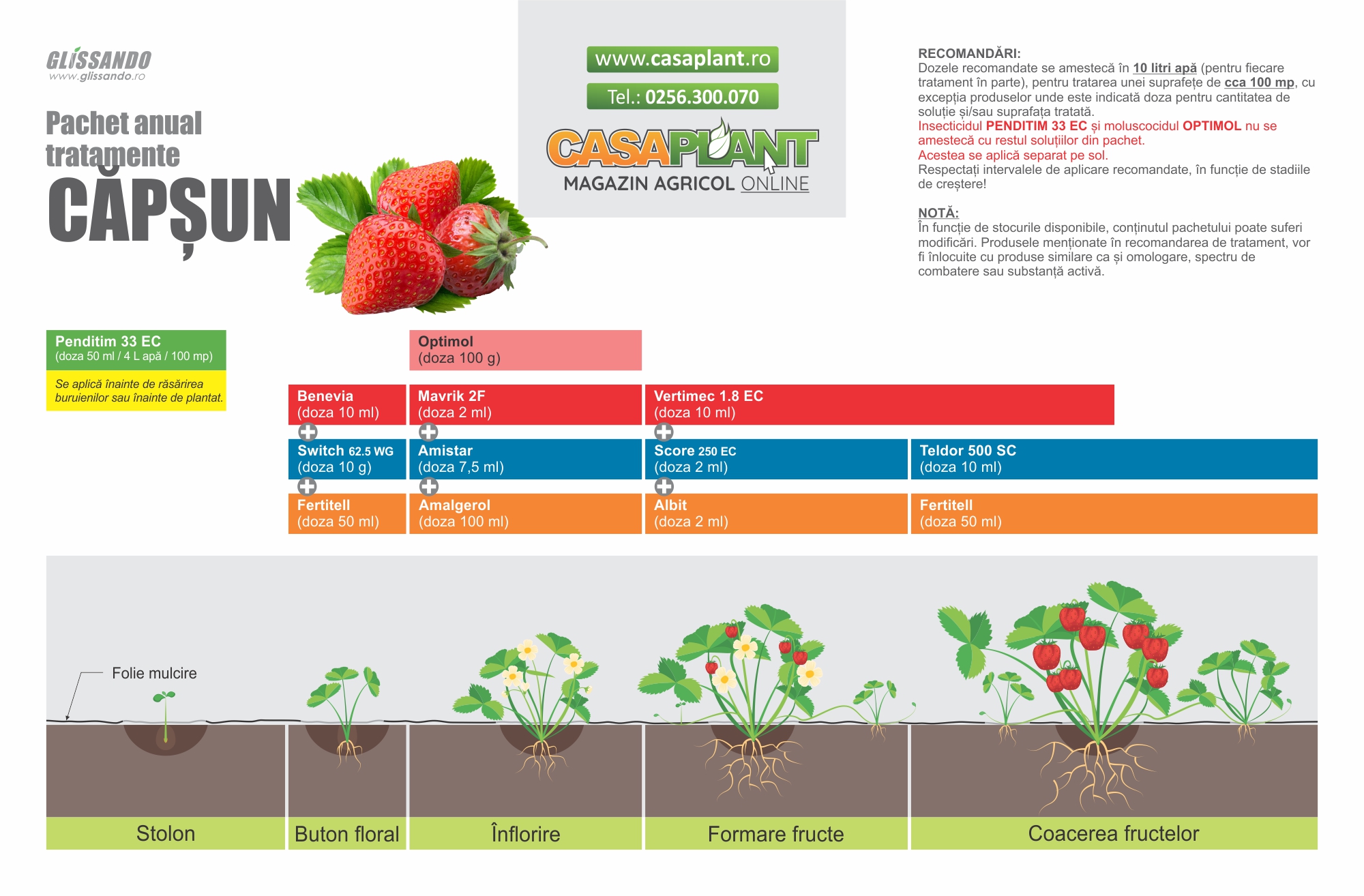 GLISSANDO
www.glissando.ro

Pachet anual tratamente
CĂPȘUN

www.casaplant.ro
Tel.: 0256.300.070
CASAPLANT
MAGAZIN AGRICOL ONLINE

RECOMANDĂRI:
Dozele recomandate se amestecă în 10 litri apă (pentru fiecare tratament în parte), pentru tratarea unei suprafețe de cca 100 mp, cu excepția produselor unde este indicată doza pentru cantitatea de soluție și/sau suprafața tratată.
Insecticidul PENDITIM 33 EC și moluscocidul OPTIMOL nu se amestecă cu restul soluțiilor din pachet.
Acestea se aplică separat pe sol.
Respectați intervalele de aplicare recomandate, în funcție de stadiile de creștere!

NOTĂ:
În funcție de stocurile disponibile, conținutul pachetului poate suferi modificări. Produsele menționate în recomandarea de tratament, vor fi înlocuite cu produse similare ca și omologare, spectru de combatere sau substanță activă.

Penditim 33 EC
(doza 50 ml / 4 L apă / 100 mp)
Se aplică înainte de răsărirea buruienilor sau înainte de plantat.

Optimol
(doza 100 g)

Benevia
(doza 10 ml)

Mavrik 2F
(doza 2 ml)

Vertimec 1.8 EC
(doza 10 ml)

Switch 62.5 WG
(doza 10 g)

Amistar
(doza 7,5 ml)

Score 250 EC
(doza 2 ml)

Teldor 500 SC
(doza 10 ml)

Fertitell
(doza 50 ml)

Amalgerol
(doza 100 ml)

Albit
(doza 2 ml)

Fertitell
(doza 50 ml)

Folie mulcire

Stolon
Buton floral
Înflorire
Formare fructe
Coacerea fructelor